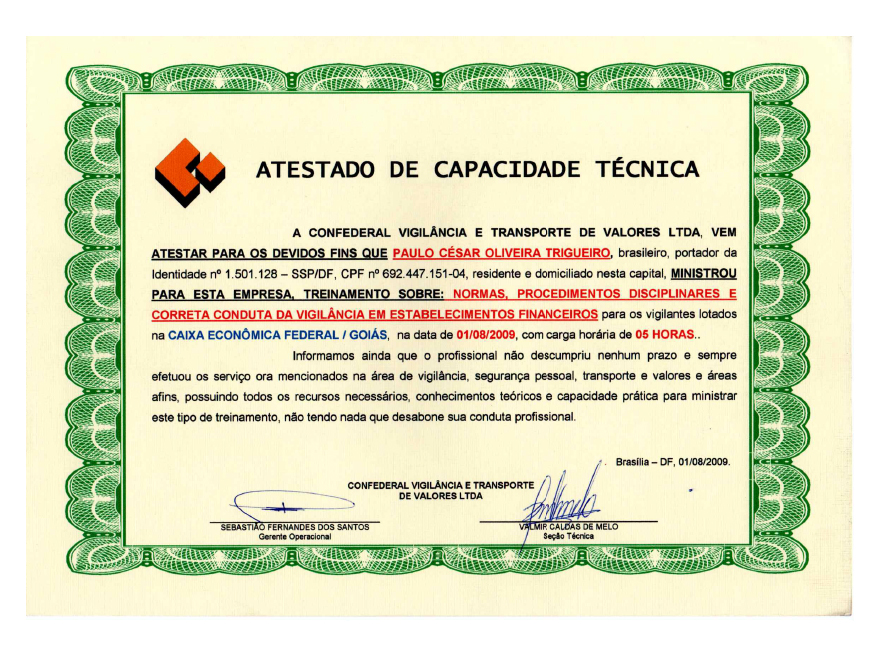 ATESTADO DE CAPACIDADE TÉCNICA

A CONFEDERAL VIGILÂNCIA E TRANSPORTE DE VALORES LTDA, VEM ATESTAR PARA OS DEVIDOS FINS QUE PAULO CÉSAR OLIVEIRA TRIGUEIRO, brasileiro, portador da Identidade nº 1.501.128 – SSP/DF, CPF nº 692.447.151-04, residente e domiciliado nesta capital, MINISTROU PARA ESTA EMPRESA, TREINAMENTO SOBRE: NORMAS, PROCEDIMENTOS DISCIPLINARES E CORRETA CONDUTA DA VIGILÂNCIA EM ESTABELECIMENTOS FINANCEIROS para os vigilantes lotados na CAIXA ECONÔMICA FEDERAL / GOIÁS, na data de 01/08/2009, com carga horária de 05 HORAS..

Informamos ainda que o profissional não descumpriu nenhum prazo e sempre efetuou os serviço ora mencionados na área de vigilância, segurança pessoal, transporte e valores e áreas afins, possuindo todos os recursos necessários, conhecimentos teóricos e capacidade prática para ministrar este tipo de treinamento, não tendo nada que desabone sua conduta profissional.

Brasília – DF, 01/08/2009.

CONFEDERAL VIGILÂNCIA E TRANSPORTE DE VALORES LTDA

SEBASTIÃO FERNANDES DOS SANTOS
Gerente Operacional

VALMIR CALDAS DE MELO
Seção Técnica